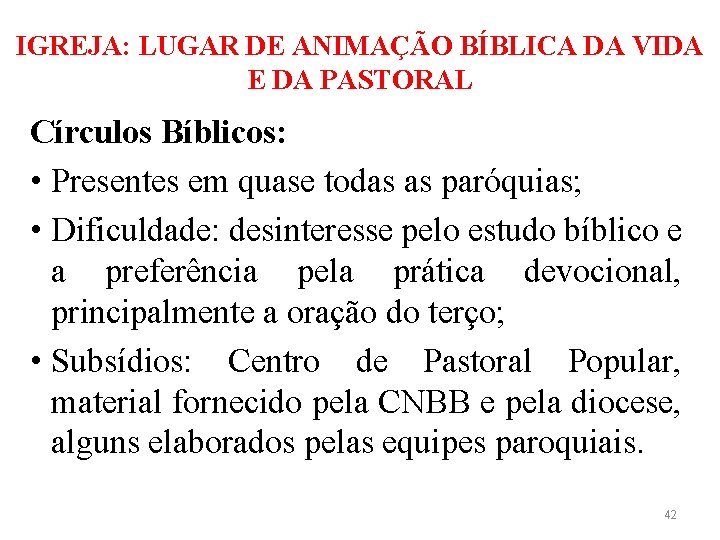 IGREJA: LUGAR DE ANIMAÇÃO BÍBLICA DA VIDA E DA PASTORAL

Círculos Bíblicos:

• Presentes em quase todas as paróquias;
• Dificuldade: desinteresse pelo estudo bíblico e a preferência pela prática devocional, principalmente a oração do terço;
• Subsídios: Centro de Pastoral Popular, material fornecido pela CNBB e pela diocese, alguns elaborados pelas equipes paroquiais.

42